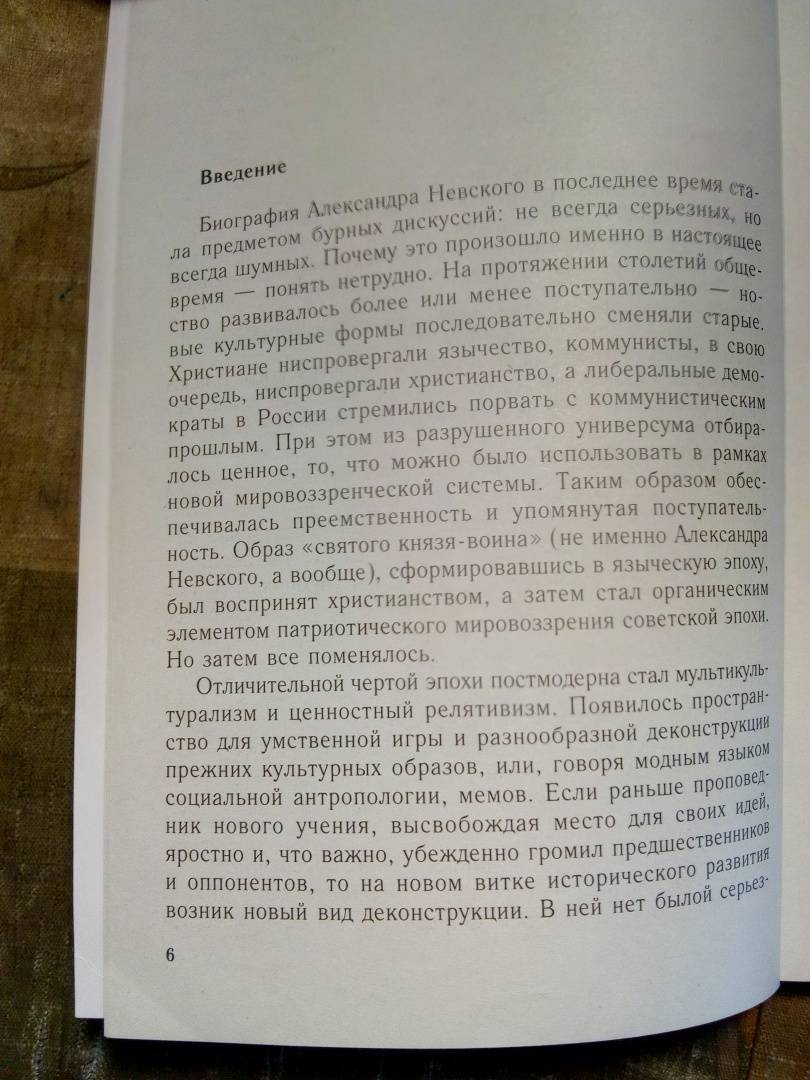 Введение

Биография Александра Невского в последнее время стала предметом бурных дискуссий: не всегда серьезных, но всегда шумных. Почему это произошло именно в настоящее время — понять нетрудно. На протяжении столетий общество развивалось более или менее поступательно — новые культурные формы последовательно сменяли старые. Христиане ниспровергали язычество, коммунисты, в свою очередь, ниспровергали христианство, а либеральные демократы в России стремились порвать с коммунистическим прошлым. При этом из разрушенного универсума отбиралось ценное, то, что можно было использовать в рамках новой мировоззренческой системы. Таким образом обеспечивалась преемственность и упомянутая поступательность. Образ «святого князя-воина» (не именно Александра Невского, а вообще), сформировавшись в языческую эпоху, был воспринят христианством, а затем стал органическим элементом патриотического мировоззрения советской эпохи. Но затем все поменялось.

Отличительной чертой эпохи постмодерна стал мультикультурализм и ценностный релятивизм. Появилось пространство для умственной игры и разнообразной деконструкции прежних культурных образов, или, говоря модным языком социальной антропологии, мемов. Если раньше проповедник нового учения, высвобождая место для своих идей, яростно и, что важно, убежденно громил предшественников и оппонентов, то на новом витке исторического развития возник новый вид деконструкции. В ней нет былой серьез-

6